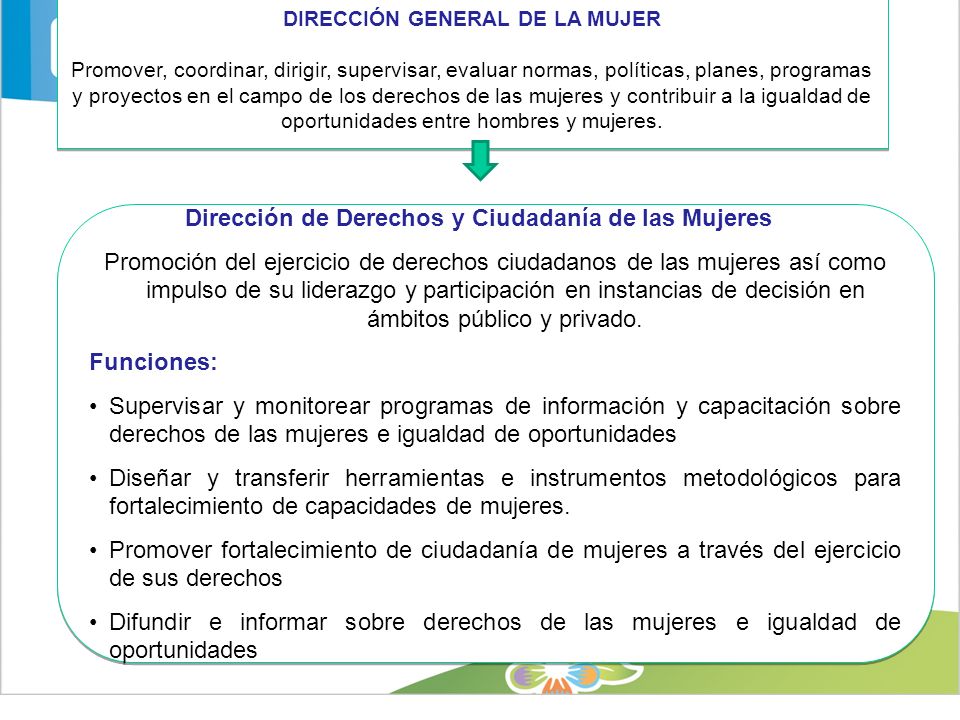 DIRECCIÓN GENERAL DE LA MUJER

Promover, coordinar, dirigir, supervisar, evaluar normas, políticas, planes, programas y proyectos en el campo de los derechos de las mujeres y contribuir a la igualdad de oportunidades entre hombres y mujeres.

Dirección de Derechos y Ciudadanía de las Mujeres

Promoción del ejercicio de derechos ciudadanos de las mujeres así como impulso de su liderazgo y participación en instancias de decisión en ámbitos público y privado.

Funciones:

• Supervisar y monitorear programas de información y capacitación sobre derechos de las mujeres e igualdad de oportunidades

• Diseñar y transferir herramientas e instrumentos metodológicos para fortalecimiento de capacidades de mujeres.

• Promover fortalecimiento de ciudadanía de mujeres a través del ejercicio de sus derechos

• Difundir e informar sobre derechos de las mujeres e igualdad de oportunidades